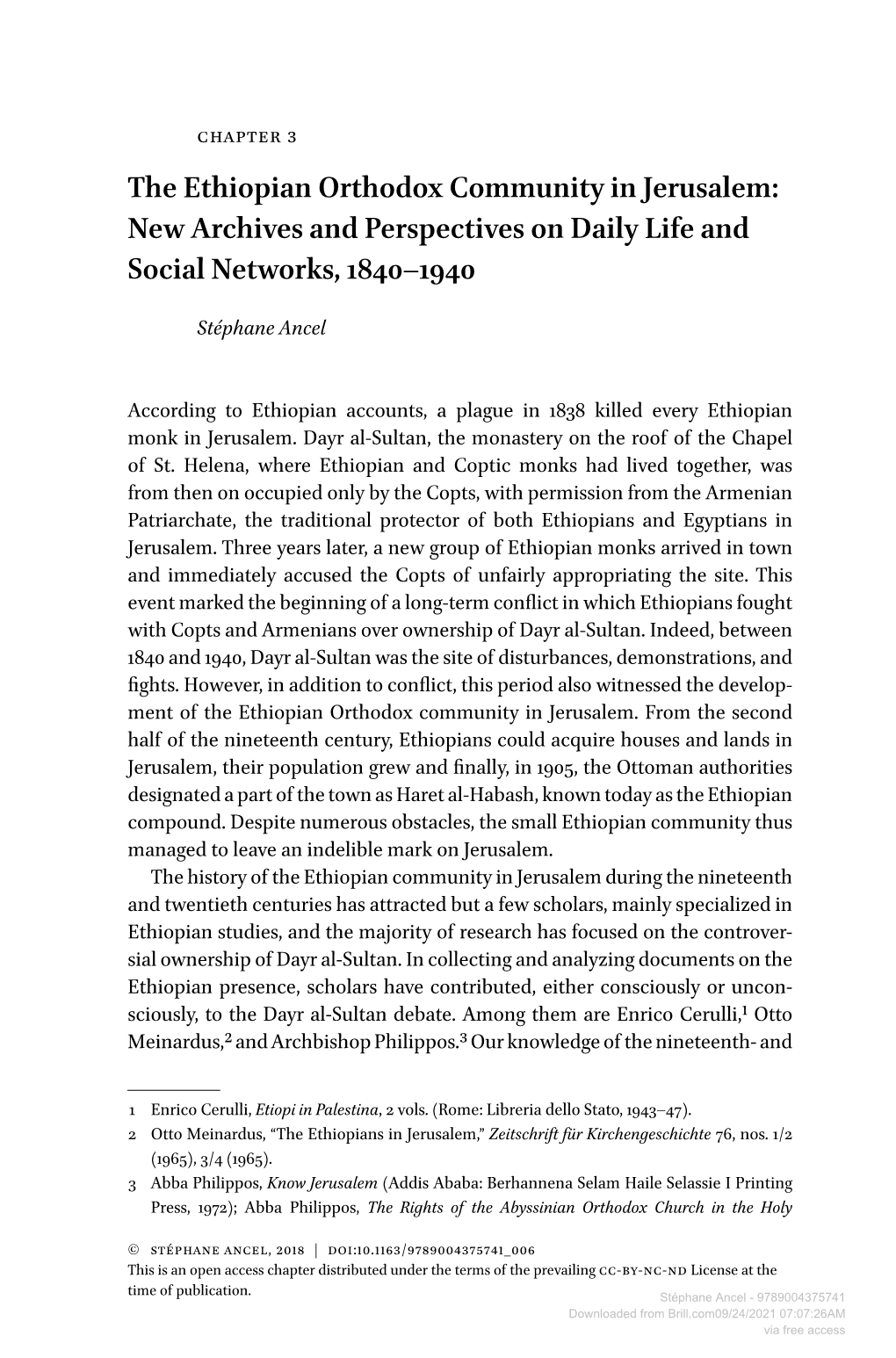 CHAPTER 3

The Ethiopian Orthodox Community in Jerusalem: New Archives and Perspectives on Daily Life and Social Networks, 1840–1940

Stéphane Ancel

According to Ethiopian accounts, a plague in 1838 killed every Ethiopian monk in Jerusalem. Dayr al-Sultan, the monastery on the roof of the Chapel of St. Helena, where Ethiopian and Coptic monks had lived together, was from then on occupied only by the Copts, with permission from the Armenian Patriarchate, the traditional protector of both Ethiopians and Egyptians in Jerusalem. Three years later, a new group of Ethiopian monks arrived in town and immediately accused the Copts of unfairly appropriating the site. This event marked the beginning of a long-term conflict in which Ethiopians fought with Copts and Armenians over ownership of Dayr al-Sultan. Indeed, between 1840 and 1940, Dayr al-Sultan was the site of disturbances, demonstrations, and fights. However, in addition to conflict, this period also witnessed the development of the Ethiopian Orthodox community in Jerusalem. From the second half of the nineteenth century, Ethiopians could acquire houses and lands in Jerusalem, their population grew and finally, in 1905, the Ottoman authorities designated a part of the town as Haret al-Habash, known today as the Ethiopian compound. Despite numerous obstacles, the small Ethiopian community thus managed to leave an indelible mark on Jerusalem.

The history of the Ethiopian community in Jerusalem during the nineteenth and twentieth centuries has attracted but a few scholars, mainly specialized in Ethiopian studies, and the majority of research has focused on the controversial ownership of Dayr al-Sultan. In collecting and analyzing documents on the Ethiopian presence, scholars have contributed, either consciously or unconsciously, to the Dayr al-Sultan debate. Among them are Enrico Cerulli,$^1$ Otto Meinardus,$^2$ and Archbishop Philippos.$^3$ Our knowledge of the nineteenth- and

1 Enrico Cerulli, Etiopi in Palestina, 2 vols. (Rome: Libreria dello Stato, 1943–47).
2 Otto Meinardus, “The Ethiopians in Jerusalem,” Zeitschrift für Kirchengeschichte 76, nos. 1/2 (1965), 3/4 (1965).
3 Abba Philippos, Know Jerusalem (Addis Ababa: Berhannena Selam Haile Selassie I Printing Press, 1972); Abba Philippos, The Rights of the Abyssinian Orthodox Church in the Holy

© STÉPHANE ANCEL, 2018 | DOI:10.1163/9789004375741_006
This is an open access chapter distributed under the terms of the prevailing CC-BY-NC-ND License at the time of publication.

Stéphane Ancel - 9789004375741
Downloaded from Brill.com09/24/2021 07:07:26AM
via free access